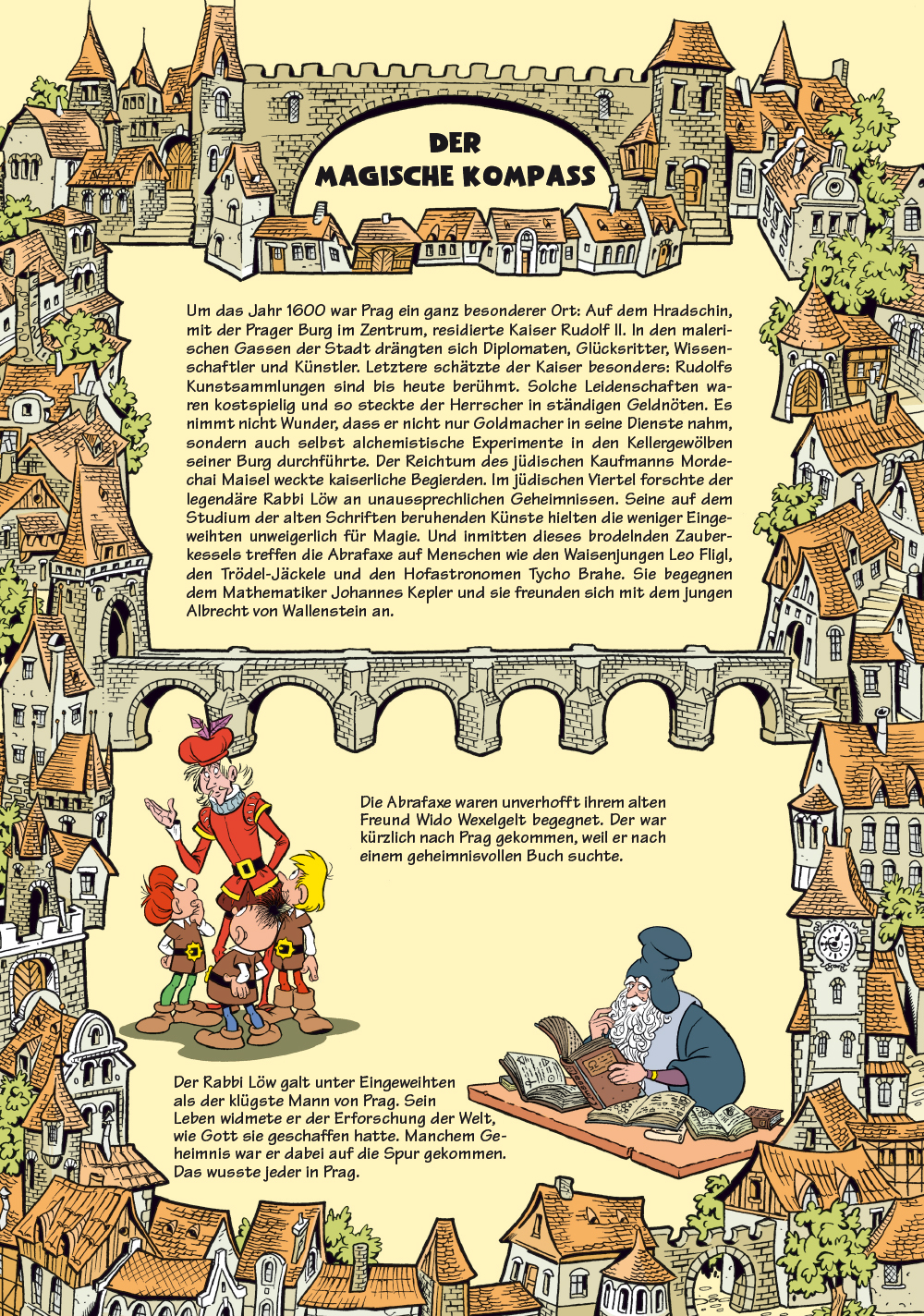 DER
MAGISCHE KOMPASS

Um das Jahr 1600 war Prag ein ganz besonderer Ort: Auf dem Hradschin, mit der Prager Burg im Zentrum, residierte Kaiser Rudolf II. In den malerischen Gassen der Stadt drängten sich Diplomaten, Glücksritter, Wissenschaftler und Künstler. Letztere schätzte der Kaiser besonders: Rudolfs Kunstsammlungen sind bis heute berühmt. Solche Leidenschaften waren kostspielig und so steckte der Herrscher in ständigen Geldnöten. Es nimmt nicht Wunder, dass er nicht nur Goldmacher in seine Dienste nahm, sondern auch selbst alchemistische Experimente in den Kellergewölben seiner Burg durchführte. Der Reichtum des jüdischen Kaufmanns Mordechai Maisel weckte kaiserliche Begierden. Im jüdischen Viertel forschte der legendäre Rabbi Löw an unaussprechlichen Geheimnissen. Seine auf dem Studium der alten Schriften beruhenden Künste hielten die weniger Eingeweihten unweigerlich für Magie. Und inmitten dieses brodelnden Zauberkessels treffen die Abrafaxe auf Menschen wie den Waisenjungen Leo Fligl, den Trödel-Jäckele und den Hofastronomen Tycho Brahe. Sie begegnen dem Mathematiker Johannes Kepler und sie freunden sich mit dem jungen Albrecht von Wallenstein an.

Die Abrafaxe waren unverhofft ihrem alten Freund Wido Wexelgelt begegnet. Der war kürzlich nach Prag gekommen, weil er nach einem geheimnisvollen Buch suchte.

Der Rabbi Löw galt unter Eingeweihten als der klügste Mann von Prag. Sein Leben widmete er der Erforschung der Welt, wie Gott sie geschaffen hatte. Manchem Geheimnis war er dabei auf die Spur gekommen. Das wusste jeder in Prag.